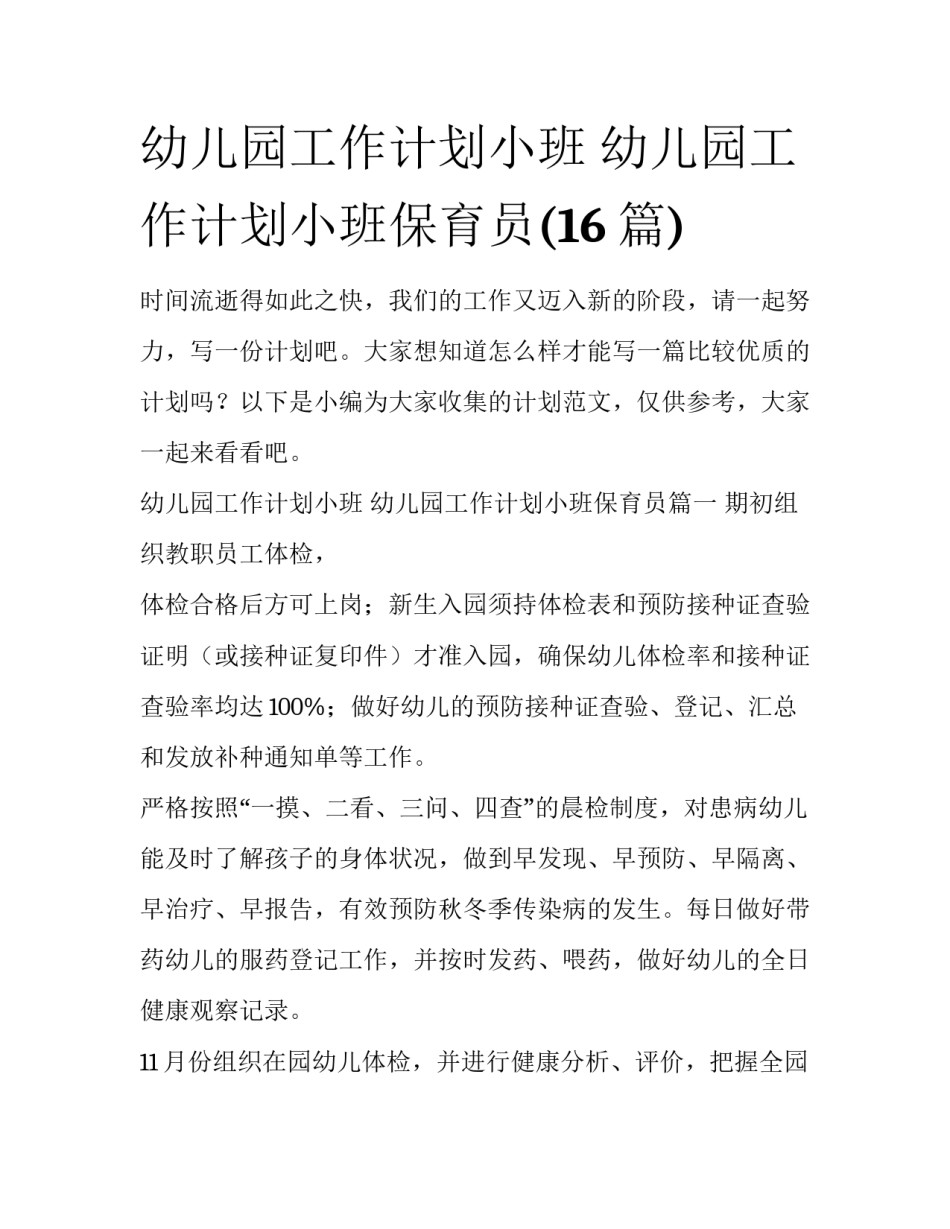 幼儿园工作计划小班 幼儿园工作计划小班保育员(16 篇)

时间流逝得如此之快，我们的工作又迈入新的阶段，请一起努力，写一份计划吧。大家想知道怎么样才能写一篇比较优质的计划吗？以下是小编为大家收集的计划范文，仅供参考，大家一起来看看吧。

幼儿园工作计划小班 幼儿园工作计划小班保育员篇一 期初组织教职员工体检，

体检合格后方可上岗；新生入园须持体检表和预防接种证查验证明（或接种证复印件）才准入园，确保幼儿体检率和接种证查验率均达 100%；做好幼儿的预防接种证查验、登记、汇总和发放补种通知单等工作。

严格按照“一摸、二看、三问、四查”的晨检制度，对患病幼儿能及时了解孩子的身体状况，做到早发现、早预防、早隔离、早治疗、早报告，有效预防秋冬季传染病的发生。每日做好带药幼儿的服药登记工作，并按时发药、喂药，做好幼儿的全日健康观察记录。

11 月份组织在园幼儿体检，并进行健康分析、评价，把握全园